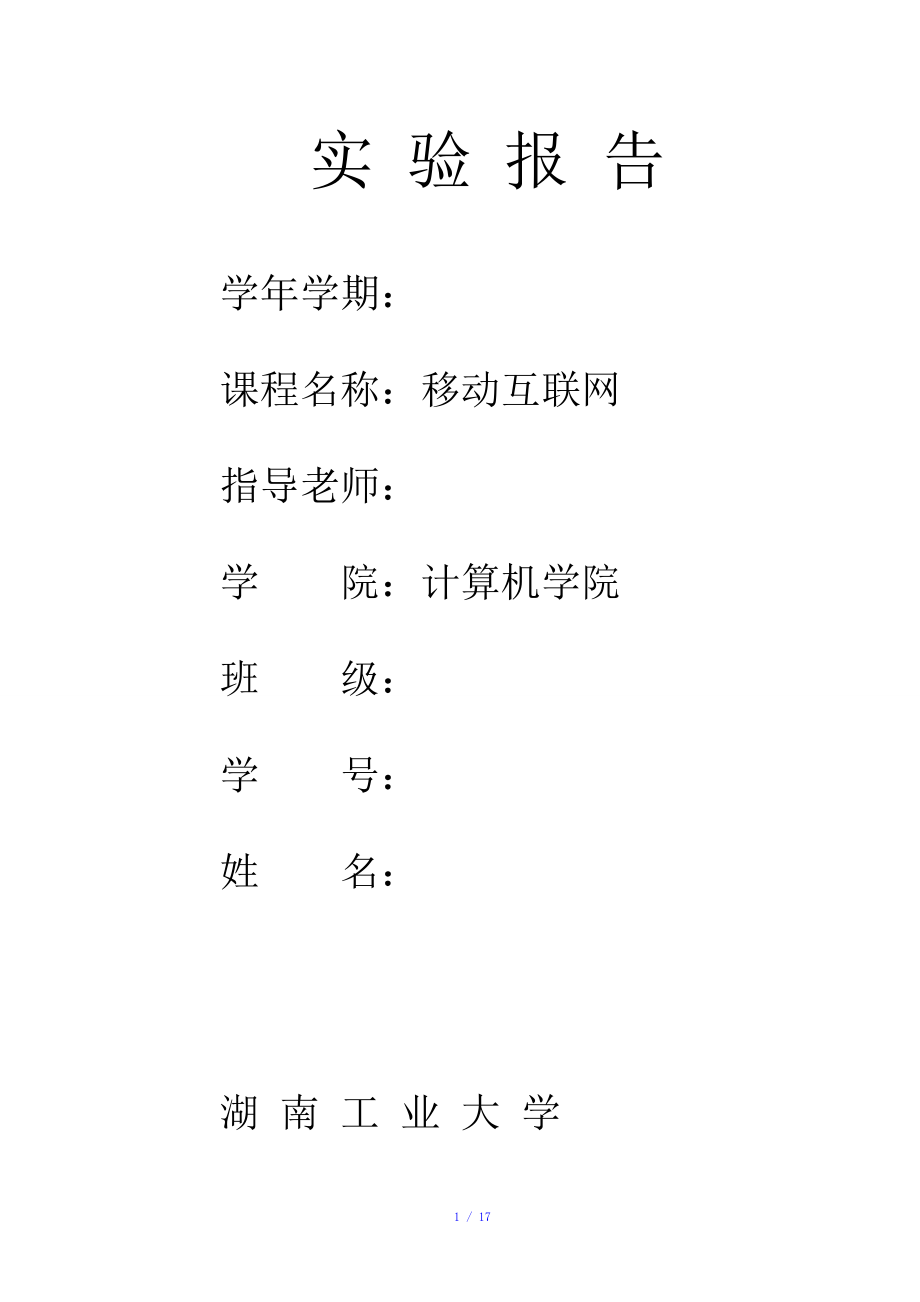 实 验 报 告

学年学期：

课程名称：移动互联网

指导老师：

学　　院：计算机学院

班　　级：

学　　号：

姓　　名：

湖 南 工 业 大 学

1 / 17